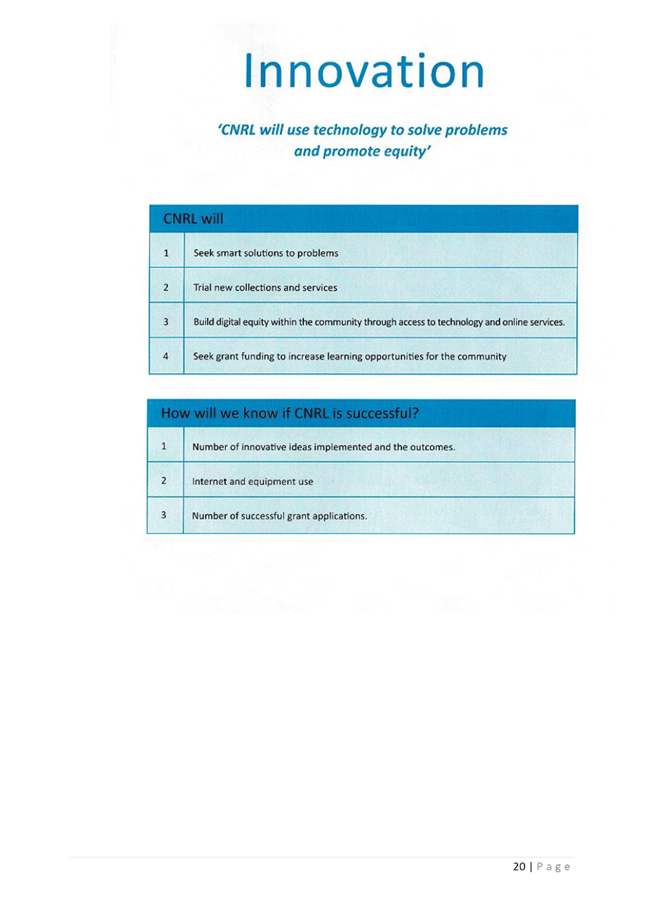 Innovation

'CNRL will use technology to solve problems and promote equity'

| CNRL will | |
|---|---|
| 1 | Seek smart solutions to problems |
| 2 | Trial new collections and services |
| 3 | Build digital equity within the community through access to technology and online services. |
| 4 | Seek grant funding to increase learning opportunities for the community |

| How will we know if CNRL is successful? | |
|---|---|
| 1 | Number of innovative ideas implemented and the outcomes. |
| 2 | Internet and equipment use |
| 3 | Number of successful grant applications. |

20 | Page